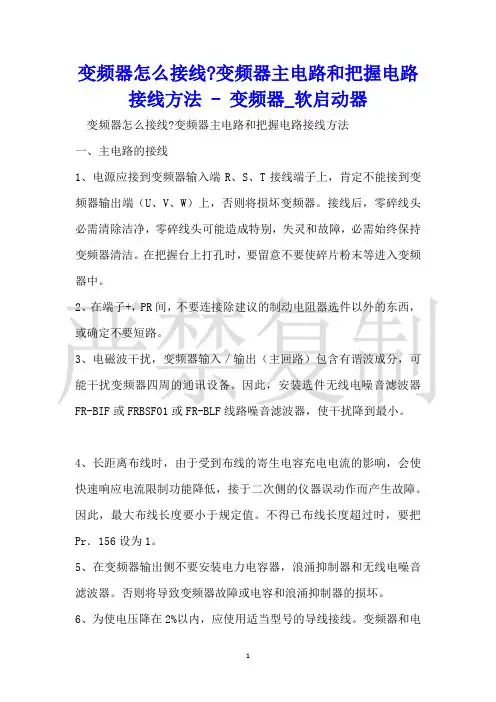 变频器怎么接线?变频器主电路和把握电路接线方法 - 变频器_软启动器

变频器怎么接线?变频器主电路和把握电路接线方法

一、主电路的接线

1、电源应接到变频器输入端 R、S、T 接线端子上，肯定不能接到变频器输出端（U、V、W）上，否则将损坏变频器。接线后，零碎线头必需清除洁净，零碎线头可能造成特别，失灵和故障，必需始终保持变频器清洁。在把握台上打孔时，要留意不要使碎片粉末等进入变频器中。

2、在端子+，PR 间，不要连接除建议的制动电阻器选件以外的东西，或确定不要短路。

3、电磁波干扰，变频器输入／输出（主回路）包含有谐波成分，可能干扰变频器四周的通讯设备。因此，安装选件无线电噪音滤波器 FR-BIF 或 FRBSF01 或 FR-BLF 线路噪音滤波器，使干扰降到最小。

4、长距离布线时，由于受到布线的寄生电容充电电流的影响，会使快速响应电流限制功能降低，接于二次侧的仪器误动作而产生故障。因此，最大布线长度要小于规定值。不得已布线长度超过时，要把 Pr. 156 设为 1。

5、在变频器输出侧不要安装电力电容器，浪涌抑制器和无线电噪音滤波器。否则将导致变频器故障或电容和浪涌抑制器的损坏。

6、为使电压降在 2%以内，应使用适当型号的导线接线。变频器和电

严禁复制

1